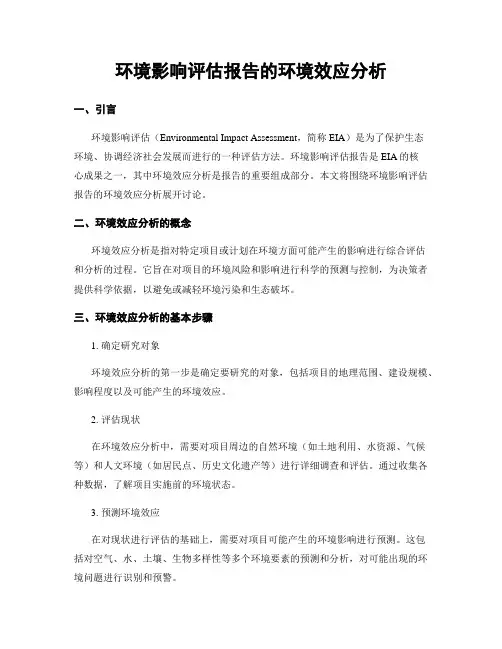 环境影响评估报告的环境效应分析

一、引言

环境影响评估（Environmental Impact Assessment，简称 EIA）是为了保护生态环境、协调经济社会发展而进行的一种评估方法。环境影响评估报告是 EIA 的核心成果之一，其中环境效应分析是报告的重要组成部分。本文将围绕环境影响评估报告的环境效应分析展开讨论。

二、环境效应分析的概念

环境效应分析是指对特定项目或计划在环境方面可能产生的影响进行综合评估和分析的过程。它旨在对项目的环境风险和影响进行科学的预测与控制，为决策者提供科学依据，以避免或减轻环境污染和生态破坏。

三、环境效应分析的基本步骤

1. 确定研究对象

环境效应分析的第一步是确定要研究的对象，包括项目的地理范围、建设规模、影响程度以及可能产生的环境效应。

2. 评估现状

在环境效应分析中，需要对项目周边的自然环境（如土地利用、水资源、气候等）和人文环境（如居民点、历史文化遗产等）进行详细调查和评估。通过收集各种数据，了解项目实施前的环境状态。

3. 预测环境效应

在对现状进行评估的基础上，需要对项目可能产生的环境影响进行预测。这包括对空气、水、土壤、生物多样性等多个环境要素的预测和分析，对可能出现的环境问题进行识别和预警。